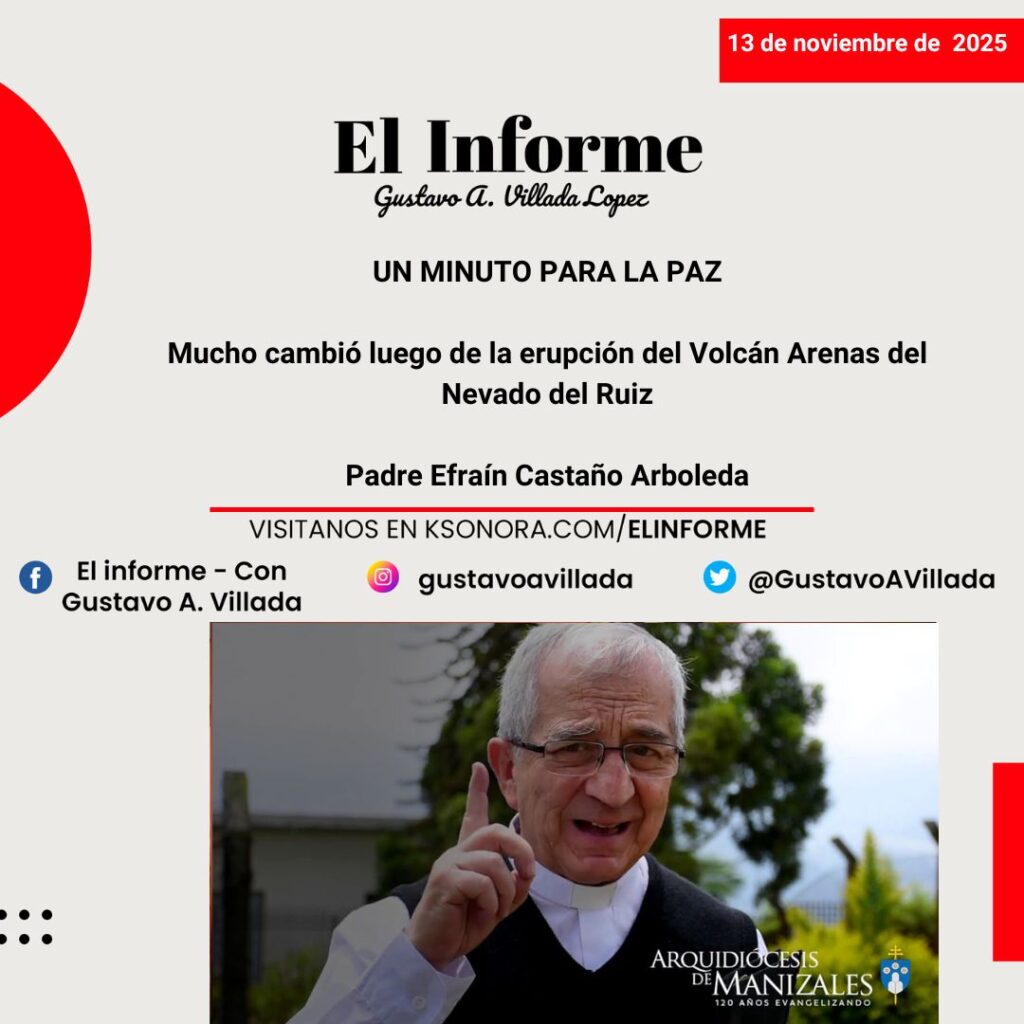 13 de noviembre de 2025

El Informe
Gustavo A. Villada Lopez

UN MINUTO PARA LA PAZ

Mucho cambió luego de la erupción del Volcán Arenas del Nevado del Ruiz

Padre Efraín Castaño Arboleda

VISITANOS EN KSONORA.COM/ELINFORME

El informe - Con Gustavo A. Villada

gustavoavillada

@GustavoAVillada

ARQUIDIÓCESIS DE MANIZALES
120 AÑOS EVANGELIZANDO